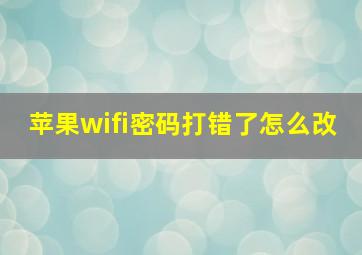 苹果wifi密码打错了怎么改